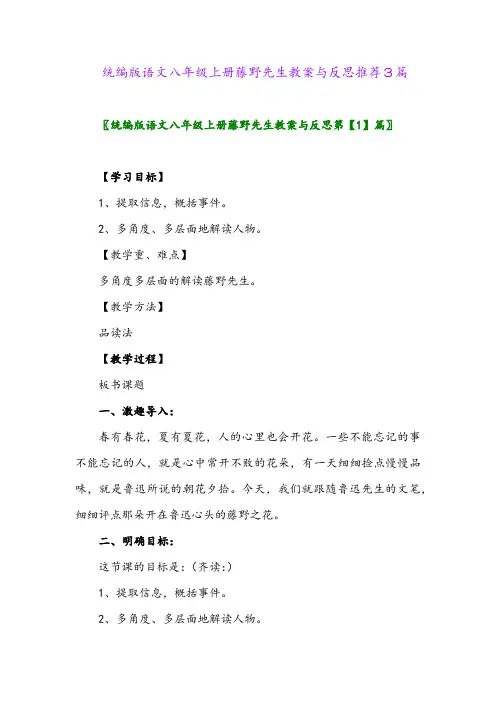 统编版语文八年级上册藤野先生教案与反思推荐3篇

〖统编版语文八年级上册藤野先生教案与反思第【1】篇〗

【学习目标】

1、提取信息，概括事件。

2、多角度、多层面地解读人物。

【教学重、难点】

多角度多层面的解读藤野先生。

【教学方法】

品读法

【教学过程】

板书课题

一、激趣导入：

春有春花，夏有夏花，人的心里也会开花。一些不能忘记的事不能忘记的人，就是心中常开不败的花朵，有一天细细捡点慢慢品味，就是鲁迅所说的朝花夕拾。今天，我们就跟随鲁迅先生的文笔，细细评点那朵开在鲁迅心头的藤野之花。

二、明确目标：

这节课的目标是：(齐读：)

1、提取信息，概括事件。

2、多角度、多层面地解读人物。